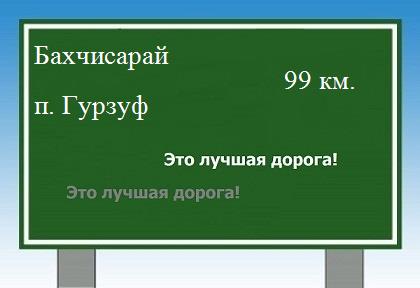 Бахчисарай

99 км.

п. Гурзуф

Это лучшая дорога!

Это лучшая дорога!